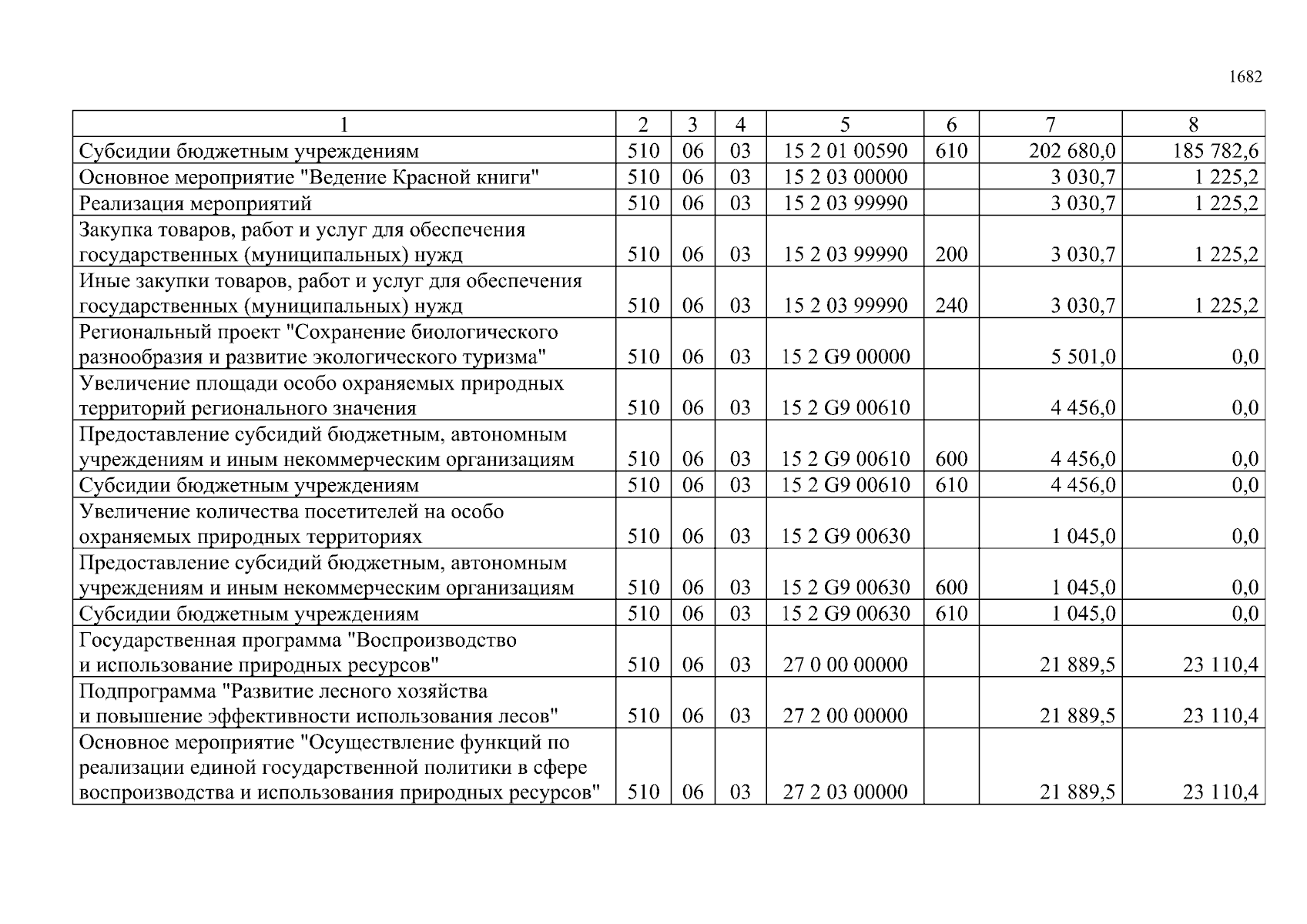 1682

| 1 | 2 | 3 | 4 | 5 | 6 | 7 | 8 |
|---|---|---|---|---|---|---|---|
| Субсидии бюджетным учреждениям | 510 | 06 | 03 | 15 2 01 00590 | 610 | 202 680,0 | 185 782,6 |
| Основное мероприятие "Ведение Красной книги" | 510 | 06 | 03 | 15 2 03 00000 | | 3 030,7 | 1 225,2 |
| Реализация мероприятий | 510 | 06 | 03 | 15 2 03 99990 | | 3 030,7 | 1 225,2 |
| Закупка товаров, работ и услуг для обеспечения государственных (муниципальных) нужд | 510 | 06 | 03 | 15 2 03 99990 | 200 | 3 030,7 | 1 225,2 |
| Иные закупки товаров, работ и услуг для обеспечения государственных (муниципальных) нужд | 510 | 06 | 03 | 15 2 03 99990 | 240 | 3 030,7 | 1 225,2 |
| Региональный проект "Сохранение биологического разнообразия и развитие экологического туризма" | 510 | 06 | 03 | 15 2 G9 00000 | | 5 501,0 | 0,0 |
| Увеличение площади особо охраняемых природных территорий регионального значения | 510 | 06 | 03 | 15 2 G9 00610 | | 4 456,0 | 0,0 |
| Предоставление субсидий бюджетным, автономным учреждениям и иным некоммерческим организациям | 510 | 06 | 03 | 15 2 G9 00610 | 600 | 4 456,0 | 0,0 |
| Субсидии бюджетным учреждениям | 510 | 06 | 03 | 15 2 G9 00610 | 610 | 4 456,0 | 0,0 |
| Увеличение количества посетителей на особо охраняемых природных территориях | 510 | 06 | 03 | 15 2 G9 00630 | | 1 045,0 | 0,0 |
| Предоставление субсидий бюджетным, автономным учреждениям и иным некоммерческим организациям | 510 | 06 | 03 | 15 2 G9 00630 | 600 | 1 045,0 | 0,0 |
| Субсидии бюджетным учреждениям | 510 | 06 | 03 | 15 2 G9 00630 | 610 | 1 045,0 | 0,0 |
| Государственная программа "Воспроизводство и использование природных ресурсов" | 510 | 06 | 03 | 27 0 00 00000 | | 21 889,5 | 23 110,4 |
| Подпрограмма "Развитие лесного хозяйства и повышение эффективности использования лесов" | 510 | 06 | 03 | 27 2 00 00000 | | 21 889,5 | 23 110,4 |
| Основное мероприятие "Осуществление функций по реализации единой государственной политики в сфере воспроизводства и использования природных ресурсов" | 510 | 06 | 03 | 27 2 03 00000 | | 21 889,5 | 23 110,4 |